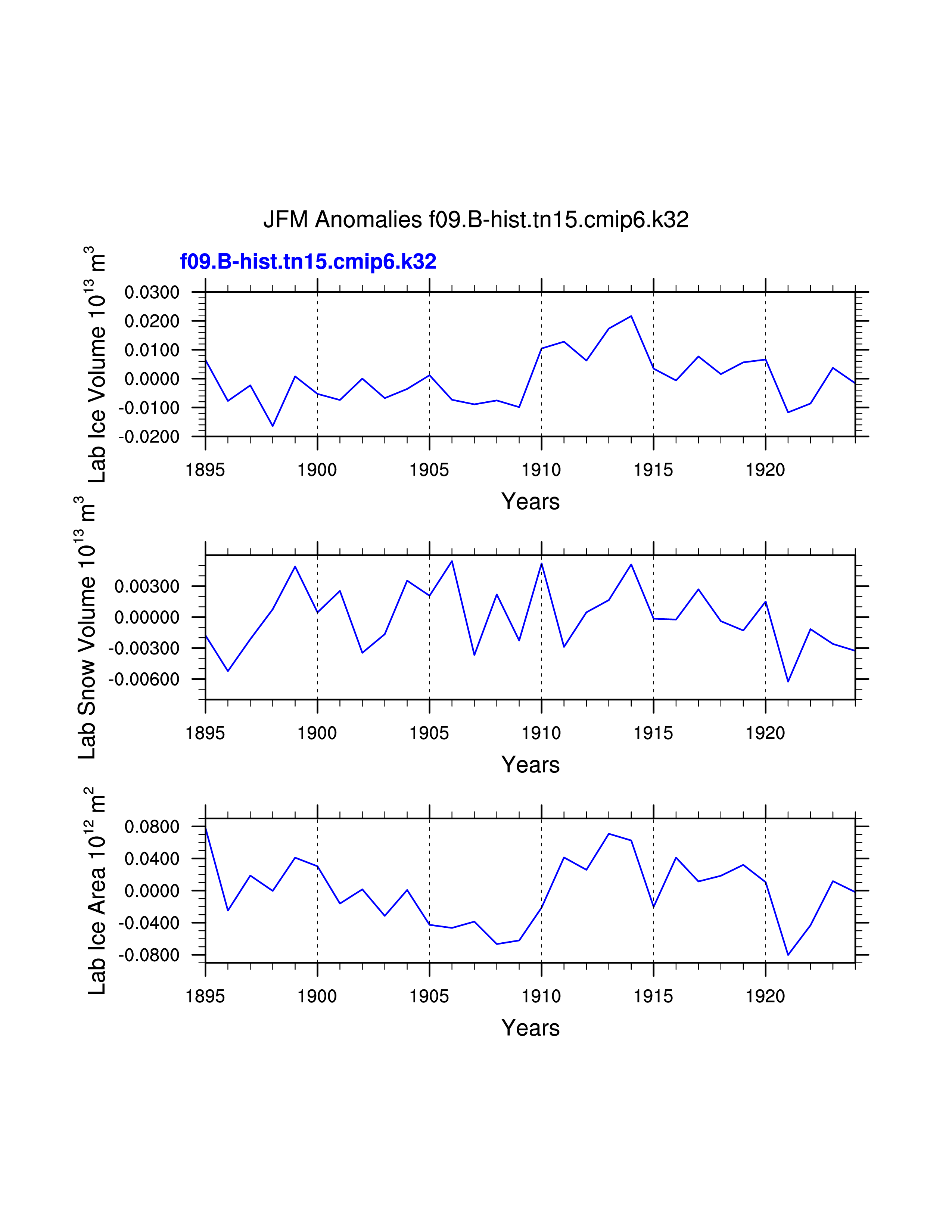 JFM Anomalies f09.B-hist.tn15.cmip6.k32

f09.B-hist.tn15.cmip6.k32

Lab Ice Volume $10^{13}$ $m^3$

0.0300
0.0200
0.0100
0.0000
-0.0100
-0.0200

1895 1900 1905 1910 1915 1920

Years

Lab Snow Volume $10^{13}$ $m^3$

0.00300
0.00000
-0.00300
-0.00600

1895 1900 1905 1910 1915 1920

Years

Lab Ice Area $10^{12}$ $m^2$

0.0800
0.0400
0.0000
-0.0400
-0.0800

1895 1900 1905 1910 1915 1920

Years